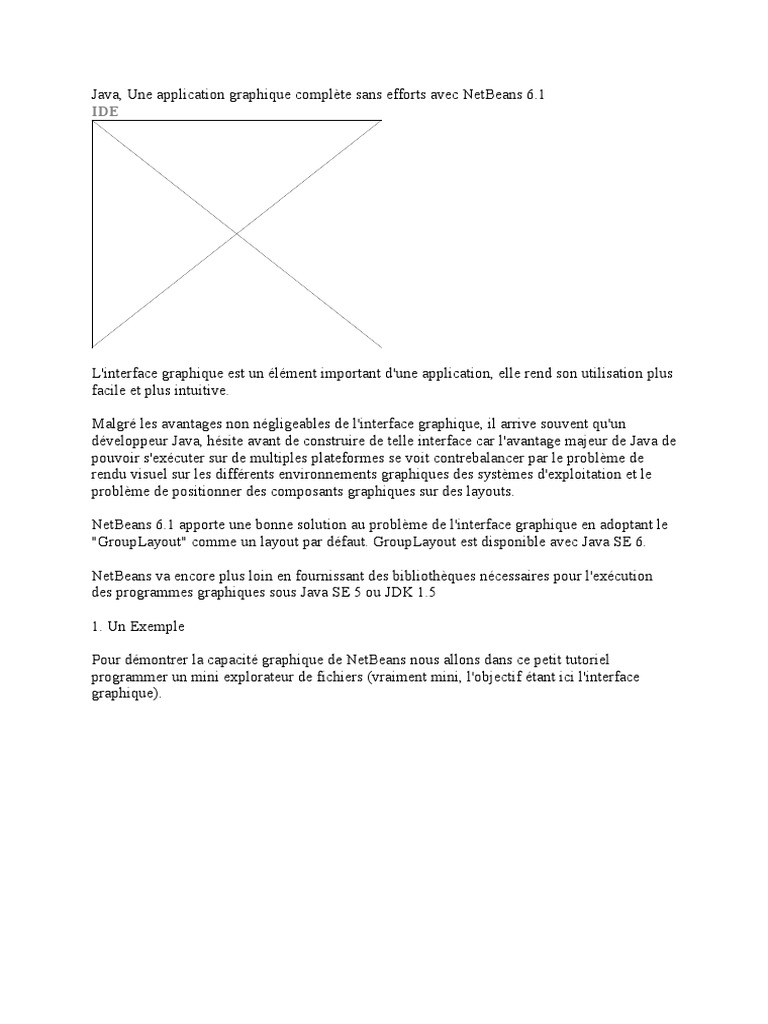 Java, Une application graphique complète sans efforts avec NetBeans 6.1
IDE

L'interface graphique est un élément important d'une application, elle rend son utilisation plus facile et plus intuitive.

Malgré les avantages non négligeables de l'interface graphique, il arrive souvent qu'un développeur Java, hésite avant de construire de telle interface car l'avantage majeur de Java de pouvoir s'exécuter sur de multiples plateformes se voit contrebalancer par le problème de rendu visuel sur les différents environnements graphiques des systèmes d'exploitation et le problème de positionner des composants graphiques sur des layouts.

NetBeans 6.1 apporte une bonne solution au problème de l'interface graphique en adoptant le "GroupLayout" comme un layout par défaut. GroupLayout est disponible avec Java SE 6.

NetBeans va encore plus loin en fournissant des bibliothèques nécessaires pour l'exécution des programmes graphiques sous Java SE 5 ou JDK 1.5

1. Un Exemple

Pour démontrer la capacité graphique de NetBeans nous allons dans ce petit tutoriel programmer un mini explorateur de fichiers (vraiment mini, l'objectif étant ici l'interface graphique).